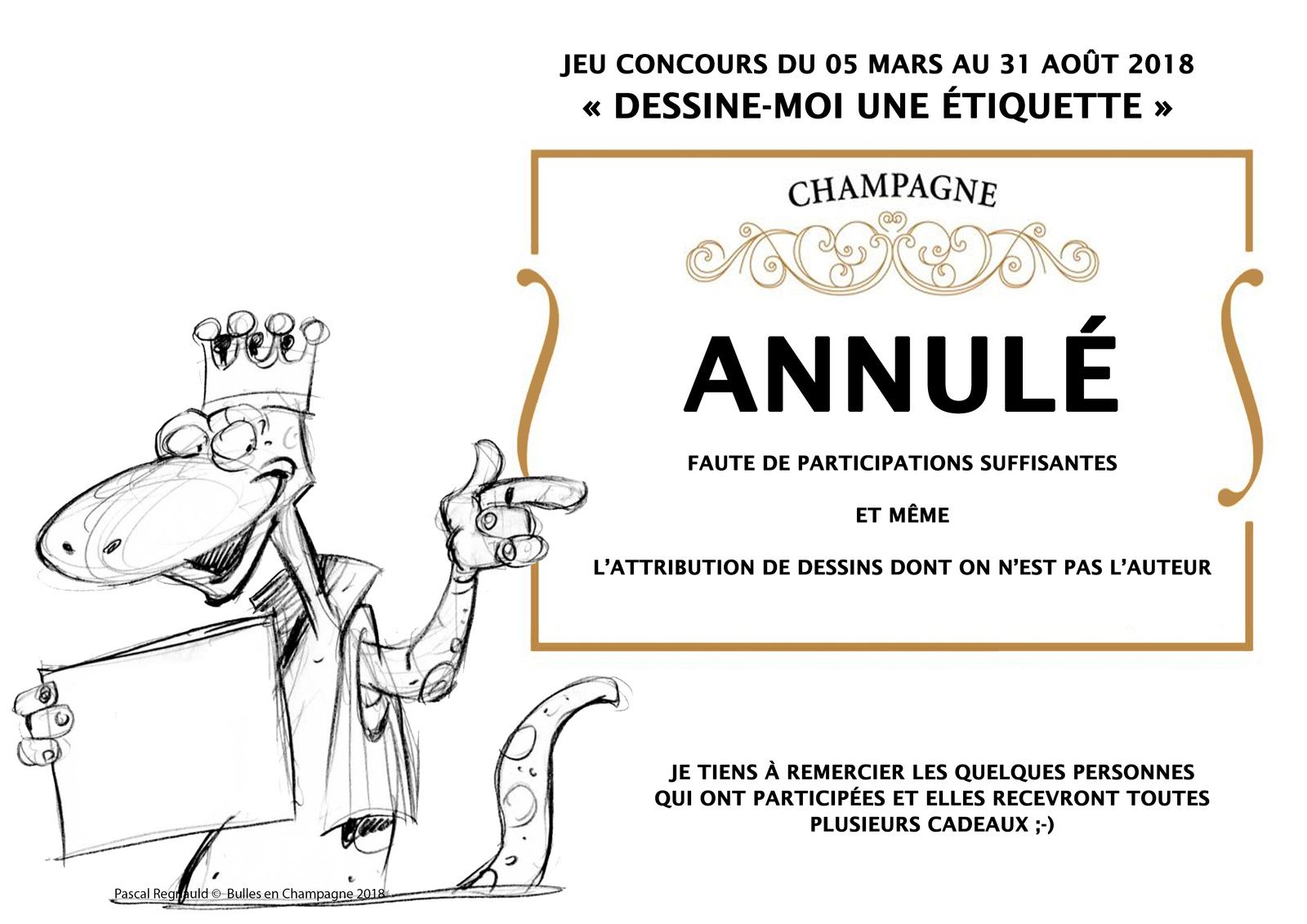 JEU CONCOURS DU 05 MARS AU 31 AOÛT 2018
« DESSINE-MOI UNE ÉTIQUETTE »

CHAMPAGNE

ANNULÉ

FAUTE DE PARTICIPATIONS SUFFISANTES

ET MÊME

L'ATTRIBUTION DE DESSINS DONT ON N'EST PAS L'AUTEUR

JE TIENS À REMERCIER LES QUELQUES PERSONNES QUI ONT PARTICIPÉES ET ELLES RECEVRONT TOUTES PLUSIEURS CADEAUX ;-)

Pascal Regnauld © Bulles en Champagne 2018